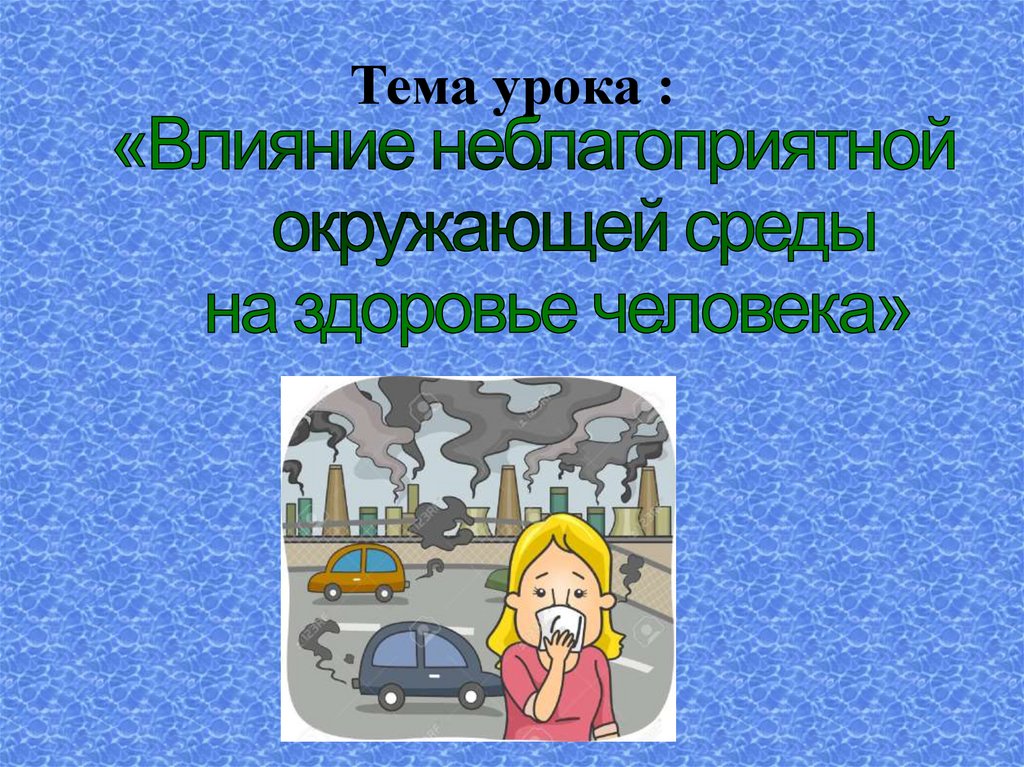 Тема урока :
«Влияние неблагоприятной окружающей среды на здоровье человека»